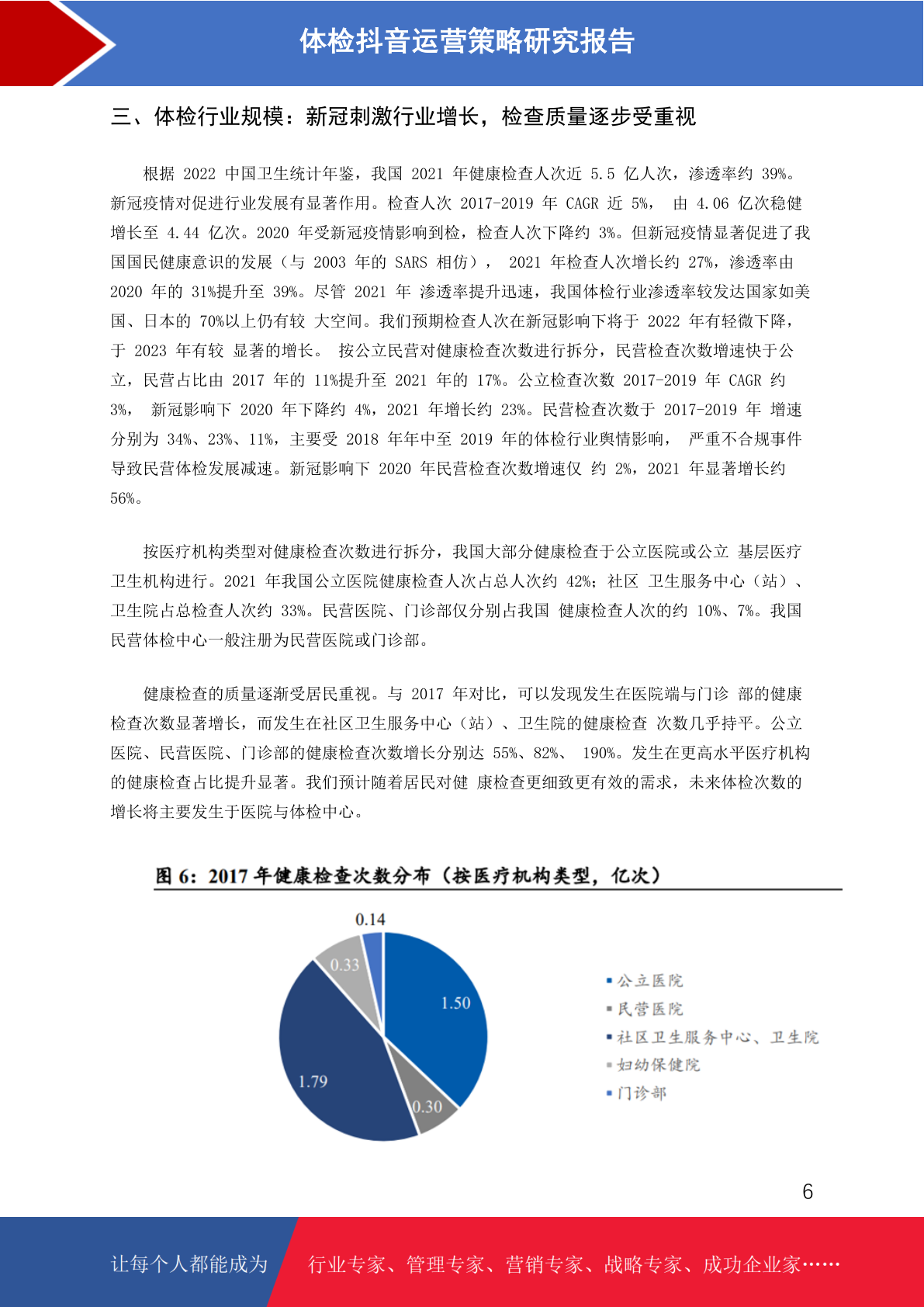 体检抖音运营策略研究报告

三、体检行业规模：新冠刺激行业增长，检查质量逐步受重视

根据 2022 中国卫生统计年鉴，我国 2021 年健康检查人次近 5.5 亿人次，渗透率约 39%。新冠疫情对促进行业发展有显著作用。检查人次 2017-2019 年 CAGR 近 5%， 由 4.06 亿次稳健增长至 4.44 亿次。2020 年受新冠疫情影响到检，检查人次下降约 3%。但新冠疫情显著促进了我国国民健康意识的发展（与 2003 年的 SARS 相仿）， 2021 年检查人次增长约 27%，渗透率由 2020 年的 31%提升至 39%。尽管 2021 年 渗透率提升迅速，我国体检行业渗透率较发达国家如美国、日本的 70%以上仍有较 大空间。我们预期检查人次在新冠影响下将于 2022 年有轻微下降，于 2023 年有较 显著的增长。 按公立民营对健康检查次数进行拆分，民营检查次数增速快于公立，民营占比由 2017 年的 11%提升至 2021 年的 17%。公立检查次数 2017-2019 年 CAGR 约 3%， 新冠影响下 2020 年下降约 4%，2021 年增长约 23%。民营检查次数于 2017-2019 年 增速分别为 34%、23%、11%，主要受 2018 年年中至 2019 年的体检行业舆情影响， 严重不合规事件导致民营体检发展减速。新冠影响下 2020 年民营检查次数增速仅 约 2%，2021 年显著增长约 56%。

按医疗机构类型对健康检查次数进行拆分，我国大部分健康检查于公立医院或公立 基层医疗卫生机构进行。2021 年我国公立医院健康检查人次占总人次约 42%；社区 卫生服务中心（站）、卫生院占总检查人次约 33%。民营医院、门诊部仅分别占我国 健康检查人次的约 10%、7%。我国民营体检中心一般注册为民营医院或门诊部。

健康检查的质量逐渐受居民重视。与 2017 年对比，可以发现发生在医院端与门诊 部的健康检查次数显著增长，而发生在社区卫生服务中心（站）、卫生院的健康检查 次数几乎持平。公立医院、民营医院、门诊部的健康检查次数增长分别达 55%、82%、 190%。发生在更高水平医疗机构的健康检查占比提升显著。我们预计随着居民对健 康检查更细致更有效的需求，未来体检次数的增长将主要发生于医院与体检中心。

图 6：2017 年健康检查次数分布（按医疗机构类型，亿次）

0.14
0.33
1.50
1.79
0.30

公立医院
民营医院
社区卫生服务中心、卫生院
妇幼保健院
门诊部

6

让每个人都能成为 行业专家、管理专家、营销专家、战略专家、成功企业家……